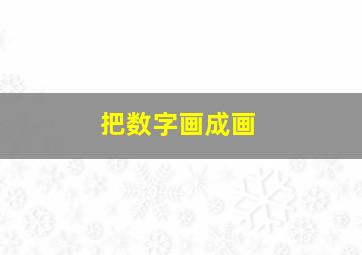 把数字画成画